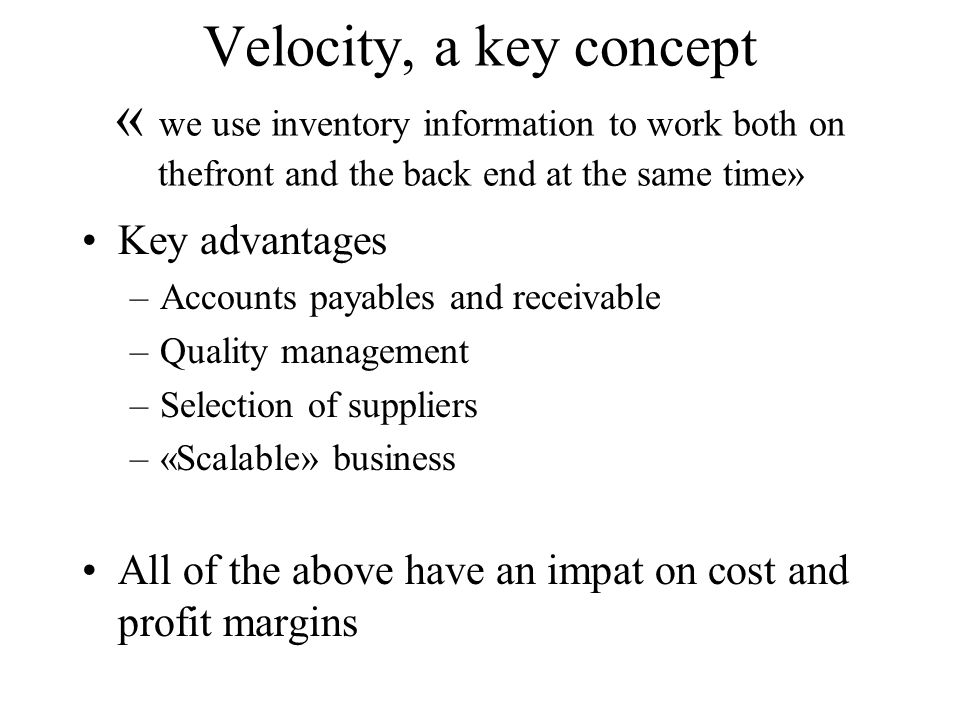 Velocity, a key concept

« we use inventory information to work both on thefront and the back end at the same time»

• Key advantages
– Accounts payables and receivable
– Quality management
– Selection of suppliers
– «Scalable» business

• All of the above have an impat on cost and profit margins